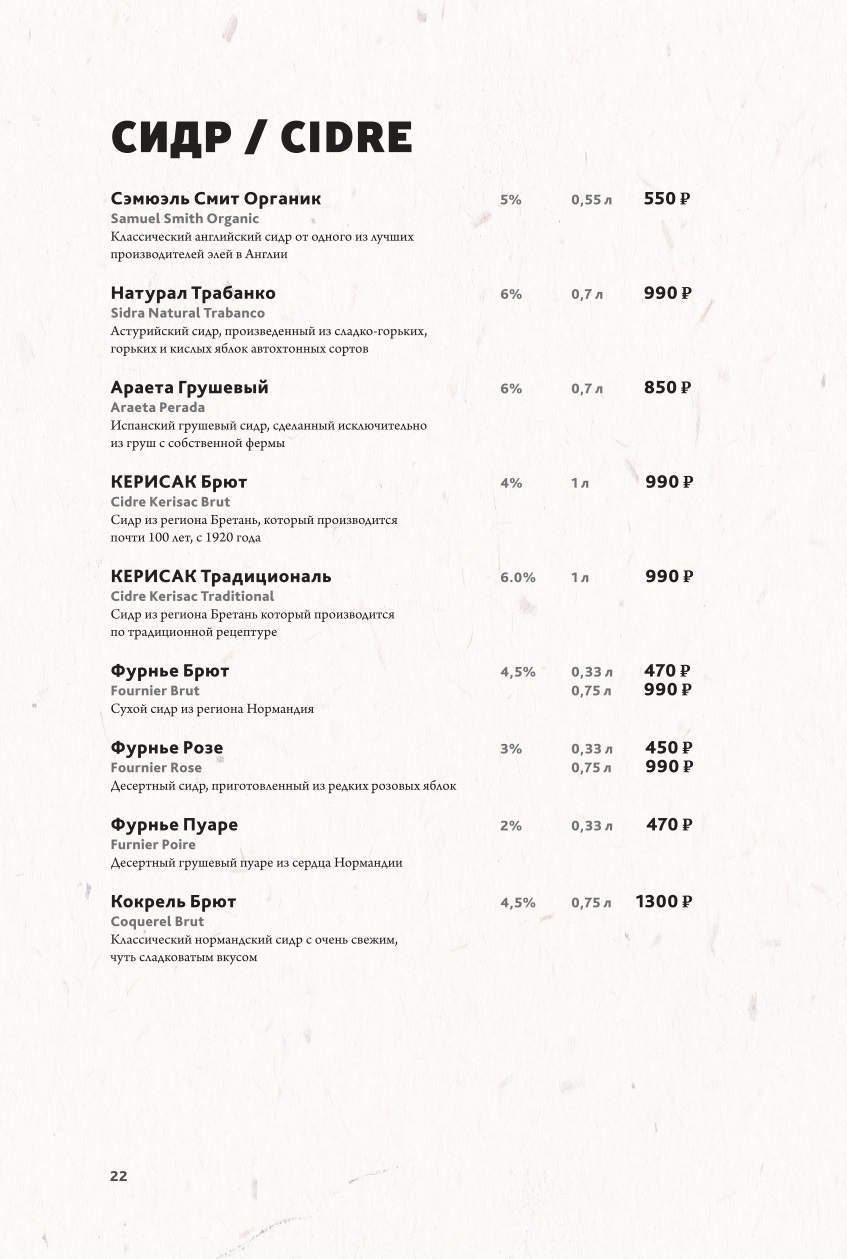 СИДР / CIDRE

Сэмюэль Смит Органик 5% 0,55 л 550 ₽
Samuel Smith Organic
Классический английский сидр от одного из лучших производителей элей в Англии

Натурал Трабанко 6% 0,7 л 990 ₽
Sidra Natural Trabanco
Астурийский сидр, произведенный из сладко-горьких, горьких и кислых яблок автохтонных сортов

Араета Грушевый 6% 0,7 л 850 ₽
Araeta Perada
Испанский грушевый сидр, сделанный исключительно из груш с собственной фермы

КЕРИСАК Брют 4% 1 л 990 ₽
Cidre Kerisac Brut
Сидр из региона Бретань, который производится почти 100 лет, с 1920 года

КЕРИСАК Традициональ 6.0% 1 л 990 ₽
Cidre Kerisac Traditional
Сидр из региона Бретань который производится по традиционной рецептуре

Фурнье Брют 4,5% 0,33 л 470 ₽ 0,75 л 990 ₽
Fournier Brut
Сухой сидр из региона Нормандия

Фурнье Розе 3% 0,33 л 450 ₽ 0,75 л 990 ₽
Fournier Rose
Десертный сидр, приготовленный из редких розовых яблок

Фурнье Пуаре 2% 0,33 л 470 ₽
Furnier Poire
Десертный грушевый пуаре из сердца Нормандии

Кокрель Брют 4,5% 0,75 л 1300 ₽
Coquerel Brut
Классический нормандский сидр с очень свежим, чуть сладковатым вкусом

22